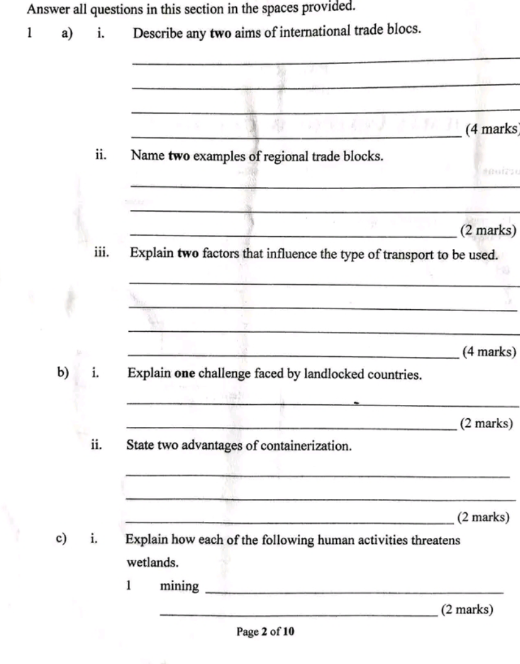 Answer all questions in this section in the spaces provided.

1 a) i. Describe any **two** aims of international trade blocs.

(4 marks)

ii. Name **two** examples of regional trade blocks.

(2 marks)

iii. Explain **two** factors that influence the type of transport to be used.

(4 marks)

b) i. Explain **one** challenge faced by landlocked countries.

(2 marks)

ii. State two advantages of containerization.

(2 marks)

c) i. Explain how each of the following human activities threatens wetlands.

1 mining

(2 marks)

Page **2** of **10**